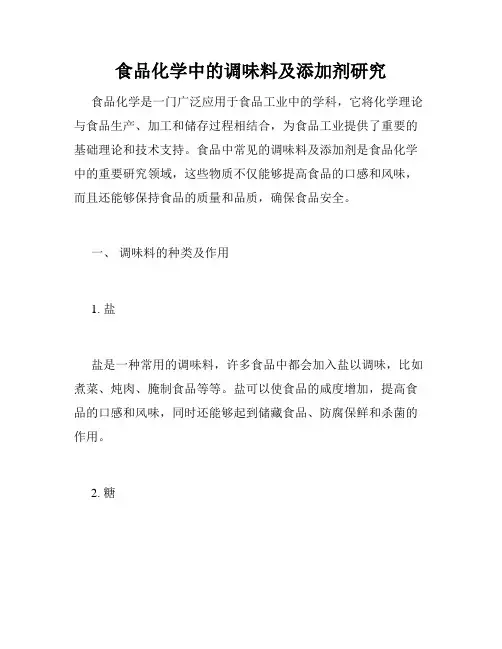 食品化学中的调味料及添加剂研究

食品化学是一门广泛应用于食品工业中的学科，它将化学理论与食品生产、加工和储存过程相结合，为食品工业提供了重要的基础理论和技术支持。食品中常见的调味料及添加剂是食品化学中的重要研究领域，这些物质不仅能够提高食品的口感和风味，而且还能够保持食品的质量和品质，确保食品安全。

一、 调味料的种类及作用

1. 盐

盐是一种常用的调味料，许多食品中都会加入盐以调味，比如煮菜、炖肉、腌制食品等等。盐可以使食品的咸度增加，提高食品的口感和风味，同时还能够起到储藏食品、防腐保鲜和杀菌的作用。

2. 糖